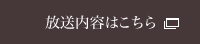 放送内容はこちら